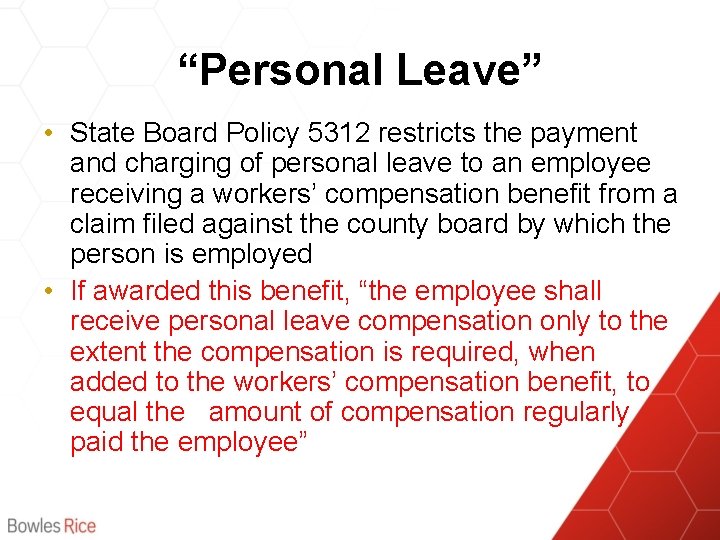 “Personal Leave”

• State Board Policy 5312 restricts the payment and charging of personal leave to an employee receiving a workers’ compensation benefit from a claim filed against the county board by which the person is employed

• If awarded this benefit, “the employee shall receive personal leave compensation only to the extent the compensation is required, when added to the workers’ compensation benefit, to equal the amount of compensation regularly paid the employee”

Bowles Rice